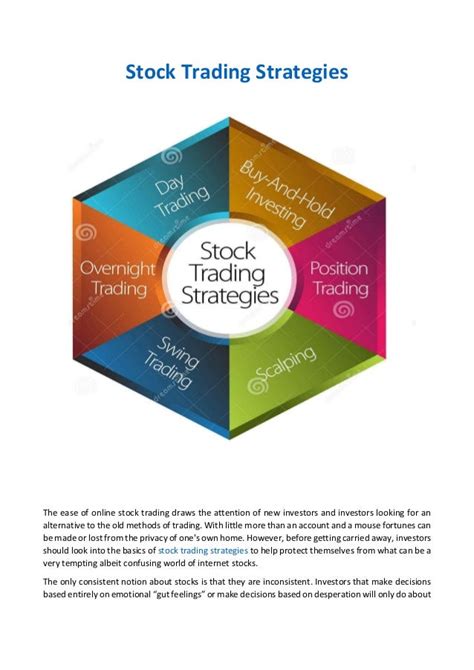 Stock Trading Strategies

Day Trading

Buy-And-Hold Investing

Overnight Trading

Stock Trading Strategies

Position Trading

Swing Trading

Scalping

The ease of online stock trading draws the attention of new investors and investors looking for an alternative to the old methods of trading. With little more than an account and a mouse fortunes can be made or lost from the privacy of one's own home. However, before getting carried away, investors should look into the basics of stock trading strategies to help protect themselves from what can be a very tempting albeit confusing world of internet stocks.

The only consistent notion about stocks is that they are inconsistent. Investors that make decisions based entirely on emotional "gut feelings" or make decisions based on desperation will only do about

dreamstime